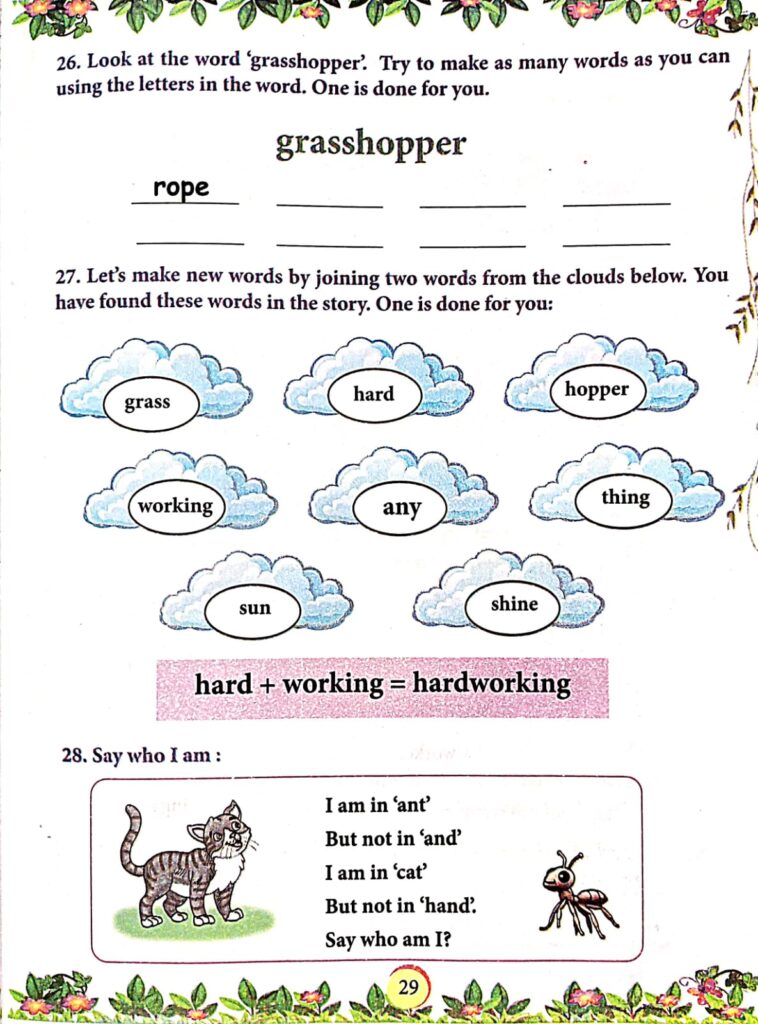 26. Look at the word 'grasshopper'. Try to make as many words as you can using the letters in the word. One is done for you.

grasshopper

rope

27. Let's make new words by joining two words from the clouds below. You have found these words in the story. One is done for you:

grass

hard

hopper

working

any

thing

sun

shine

hard + working = hardworking

28. Say who I am :

I am in 'ant'
But not in 'and'
I am in 'cat'
But not in 'hand'.
Say who am I?

29